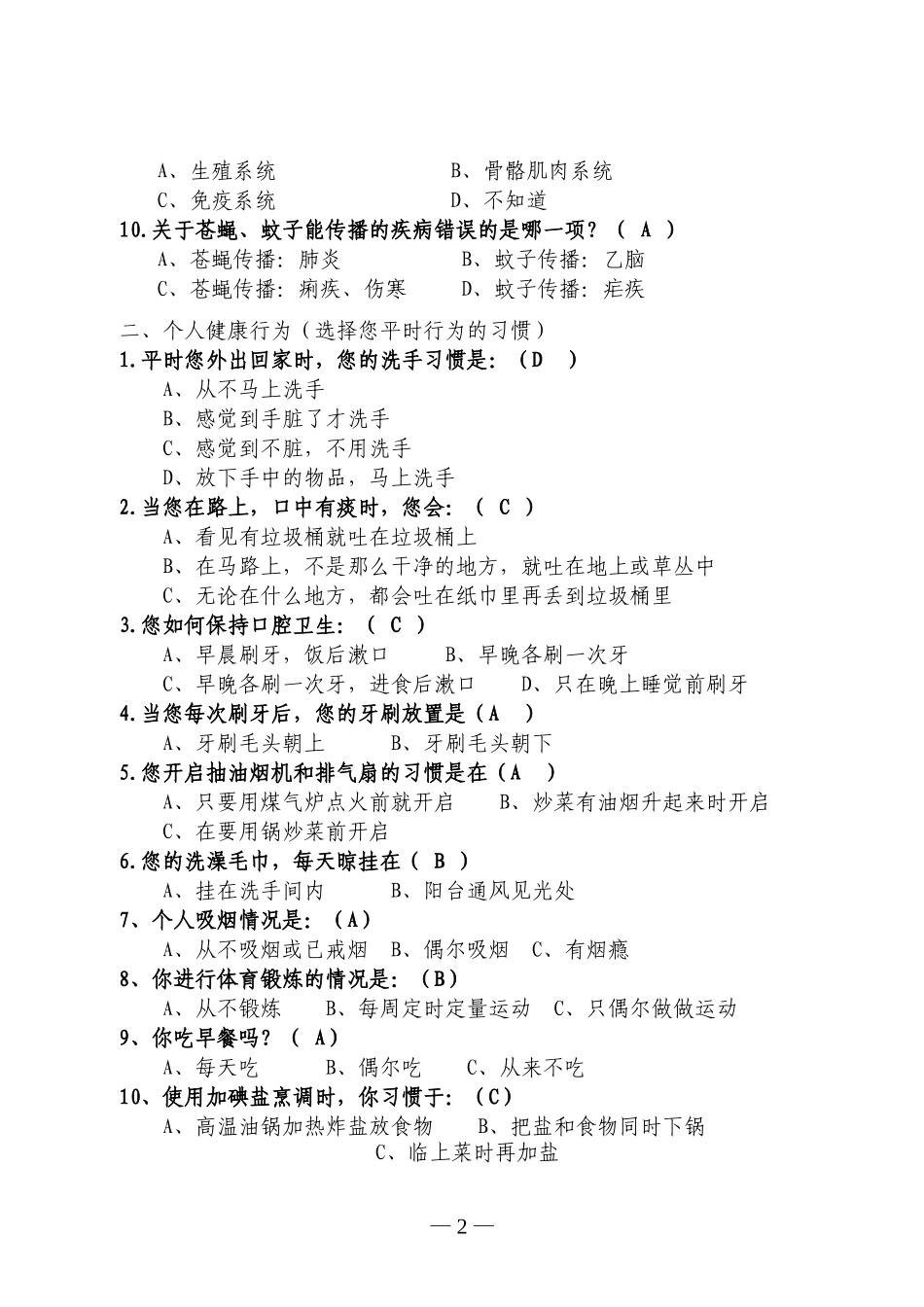 A、生殖系统　　　　　　　　B、骨骼肌肉系统
C、免疫系统　　　　　　　　D、不知道
10.关于苍蝇、蚊子能传播的疾病错误的是哪一项？（ A ）
A、苍蝇传播：肺炎　　　　　B、蚊子传播：乙脑
C、苍蝇传播：痢疾、伤寒　　D、蚊子传播：疟疾

二、个人健康行为（选择您平时行为的习惯）
1.平时您外出回家时，您的洗手习惯是：（D ）
A、从不马上洗手
B、感觉到手脏了才洗手
C、感觉到不脏，不用洗手
D、放下手中的物品，马上洗手
2.当您在路上，口中有痰时，您会：（ C ）
A、看见有垃圾桶就吐在垃圾桶上
B、在马路上，不是那么干净的地方，就吐在地上或草丛中
C、无论在什么地方，都会吐在纸巾里再丢到垃圾桶里
3.您如何保持口腔卫生：（ C ）
A、早晨刷牙，饭后漱口　　B、早晚各刷一次牙
C、早晚各刷一次牙，进食后漱口　　D、只在晚上睡觉前刷牙
4.当您每次刷牙后，您的牙刷放置是（A ）
A、牙刷毛头朝上　　B、牙刷毛头朝下
5.您开启抽油烟机和排气扇的习惯是在（A ）
A、只要用煤气炉点火前就开启　　B、炒菜有油烟升起来时开启
C、在要用锅炒菜前开启
6.您的洗澡毛巾，每天晾挂在（ B ）
A、挂在洗手间内　　B、阳台通风见光处
7、个人吸烟情况是：（A）
A、从不吸烟或已戒烟　B、偶尔吸烟　C、有烟瘾
8、你进行体育锻炼的情况是：（B）
A、从不锻炼　B、每周定时定量运动　C、只偶尔做做运动
9、你吃早餐吗？（ A）
A、每天吃　　B、偶尔吃　　C、从来不吃
10、使用加碘盐烹调时，你习惯于：（C）
A、高温油锅加热炸盐放食物　　B、把盐和食物同时下锅
C、临上菜时再加盐

— 2 —